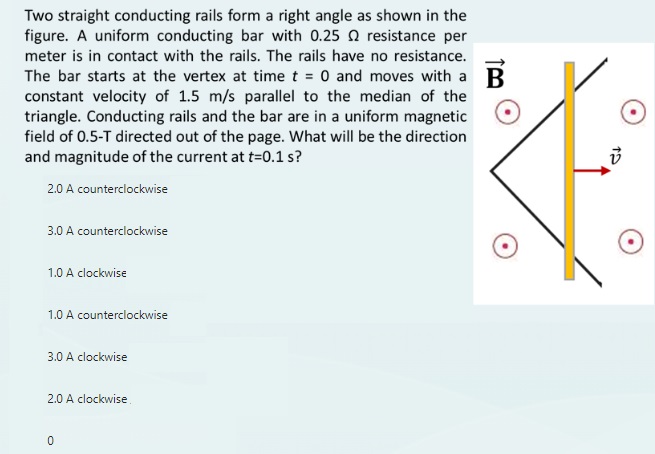 Two straight conducting rails form a right angle as shown in the figure. A uniform conducting bar with 0.25 Ω resistance per meter is in contact with the rails. The rails have no resistance. The bar starts at the vertex at time $t$ = 0 and moves with a constant velocity of 1.5 m/s parallel to the median of the triangle. Conducting rails and the bar are in a uniform magnetic field of 0.5-T directed out of the page. What will be the direction and magnitude of the current at $t$=0.1 s?

$\vec{B}$

$\vec{v}$

2.0 A counterclockwise

3.0 A counterclockwise

1.0 A clockwise

1.0 A counterclockwise

3.0 A clockwise

2.0 A clockwise

0